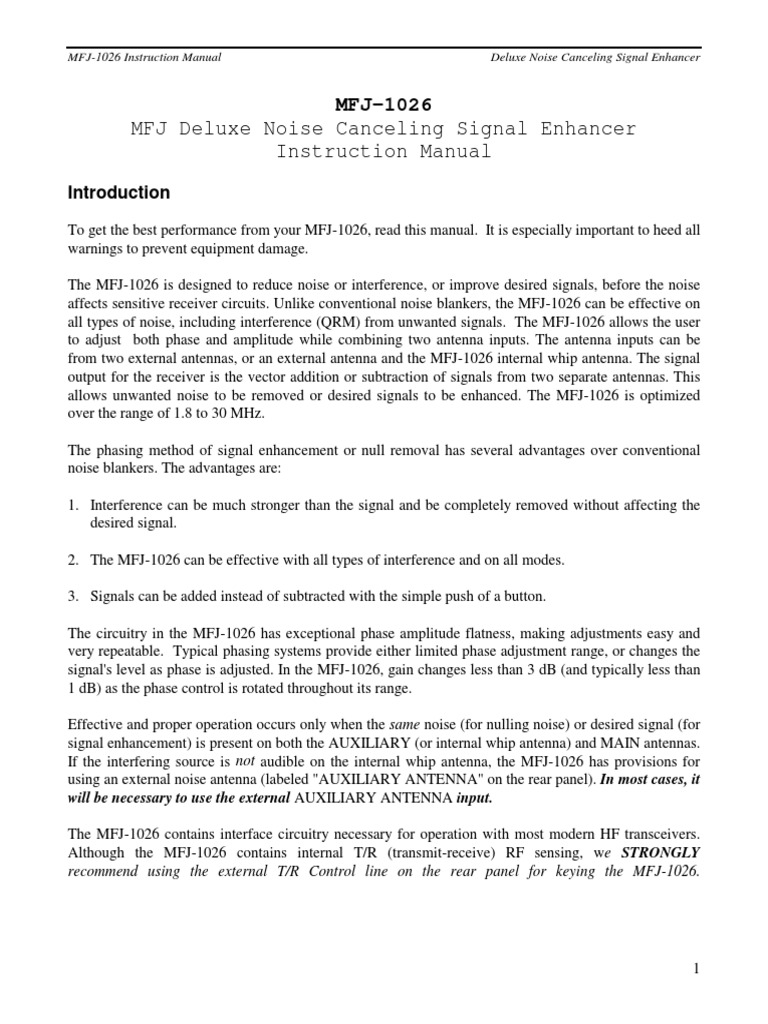 MFJ-1026 Instruction Manual

Deluxe Noise Canceling Signal Enhancer

MFJ-1026
MFJ Deluxe Noise Canceling Signal Enhancer
Instruction Manual

Introduction

To get the best performance from your MFJ-1026, read this manual. It is especially important to heed all warnings to prevent equipment damage.

The MFJ-1026 is designed to reduce noise or interference, or improve desired signals, before the noise affects sensitive receiver circuits. Unlike conventional noise blankers, the MFJ-1026 can be effective on all types of noise, including interference (QRM) from unwanted signals. The MFJ-1026 allows the user to adjust both phase and amplitude while combining two antenna inputs. The antenna inputs can be from two external antennas, or an external antenna and the MFJ-1026 internal whip antenna. The signal output for the receiver is the vector addition or subtraction of signals from two separate antennas. This allows unwanted noise to be removed or desired signals to be enhanced. The MFJ-1026 is optimized over the range of 1.8 to 30 MHz.

The phasing method of signal enhancement or null removal has several advantages over conventional noise blankers. The advantages are:

1. Interference can be much stronger than the signal and be completely removed without affecting the desired signal.

2. The MFJ-1026 can be effective with all types of interference and on all modes.

3. Signals can be added instead of subtracted with the simple push of a button.

The circuitry in the MFJ-1026 has exceptional phase amplitude flatness, making adjustments easy and very repeatable. Typical phasing systems provide either limited phase adjustment range, or changes the signal's level as phase is adjusted. In the MFJ-1026, gain changes less than 3 dB (and typically less than 1 dB) as the phase control is rotated throughout its range.

Effective and proper operation occurs only when the same noise (for nulling noise) or desired signal (for signal enhancement) is present on both the AUXILIARY (or internal whip antenna) and MAIN antennas. If the interfering source is not audible on the internal whip antenna, the MFJ-1026 has provisions for using an external noise antenna (labeled "AUXILIARY ANTENNA" on the rear panel). In most cases, it will be necessary to use the external AUXILIARY ANTENNA input.

The MFJ-1026 contains interface circuitry necessary for operation with most modern HF transceivers. Although the MFJ-1026 contains internal T/R (transmit-receive) RF sensing, we STRONGLY recommend using the external T/R Control line on the rear panel for keying the MFJ-1026.

1